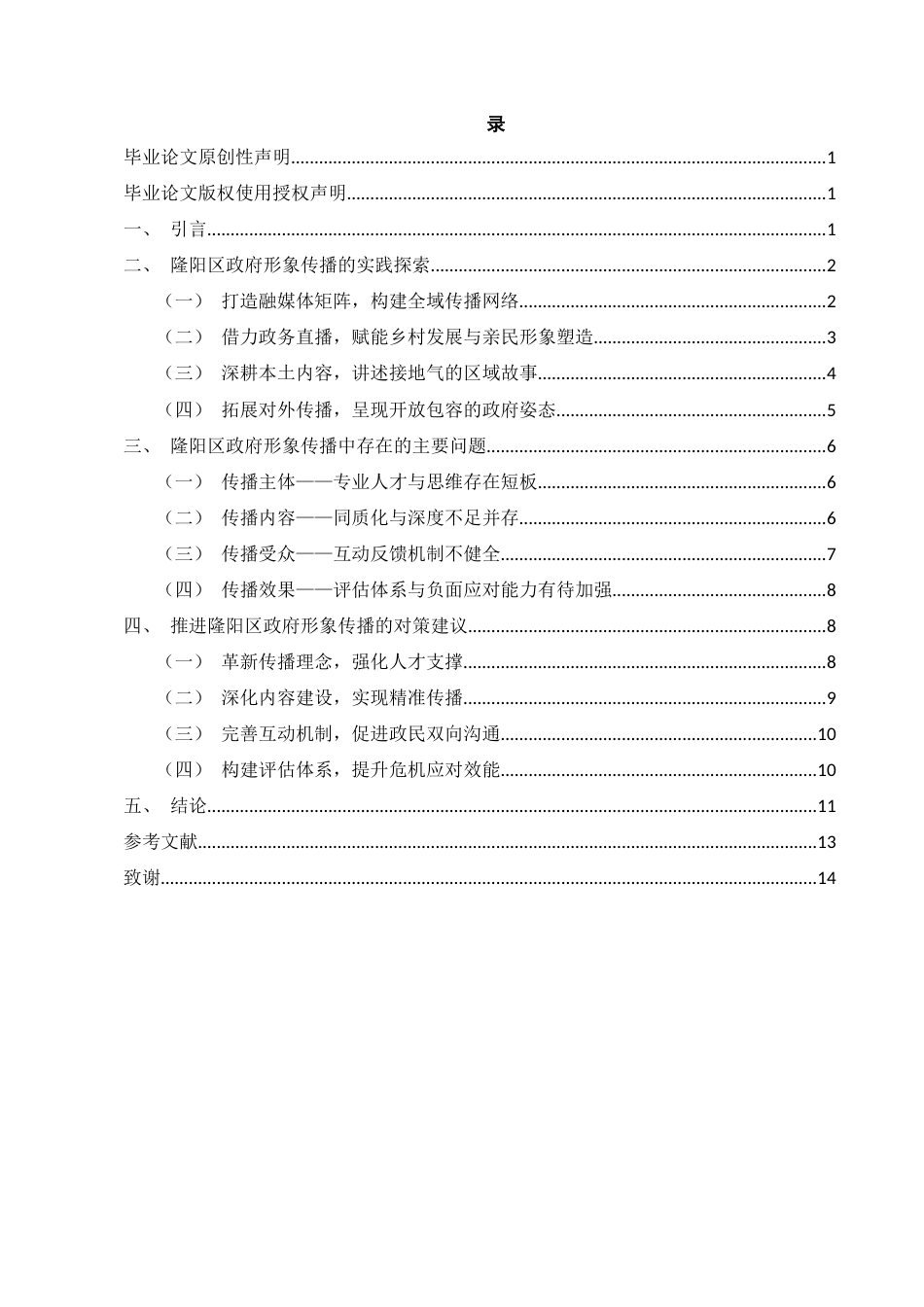 录

毕业论文原创性声明 1

毕业论文版权使用授权声明 1

一、 引言 1

二、 隆阳区政府形象传播的实践探索 2

（一） 打造融媒体矩阵，构建全域传播网络 2

（二） 借力政务直播，赋能乡村发展与亲民形象塑造 3

（三） 深耕本土内容，讲述接地气的区域故事 4

（四） 拓展对外传播，呈现开放包容的政府姿态 5

三、 隆阳区政府形象传播中存在的主要问题 6

（一） 传播主体——专业人才与思维存在短板 6

（二） 传播内容——同质化与深度不足并存 6

（三） 传播受众——互动反馈机制不健全 7

（四） 传播效果——评估体系与负面应对能力有待加强 8

四、 推进隆阳区政府形象传播的对策建议 8

（一） 革新传播理念，强化人才支撑 8

（二） 深化内容建设，实现精准传播 9

（三） 完善互动机制，促进政民双向沟通 10

（四） 构建评估体系，提升危机应对效能 10

五、 结论 11

参考文献 13

致谢 14